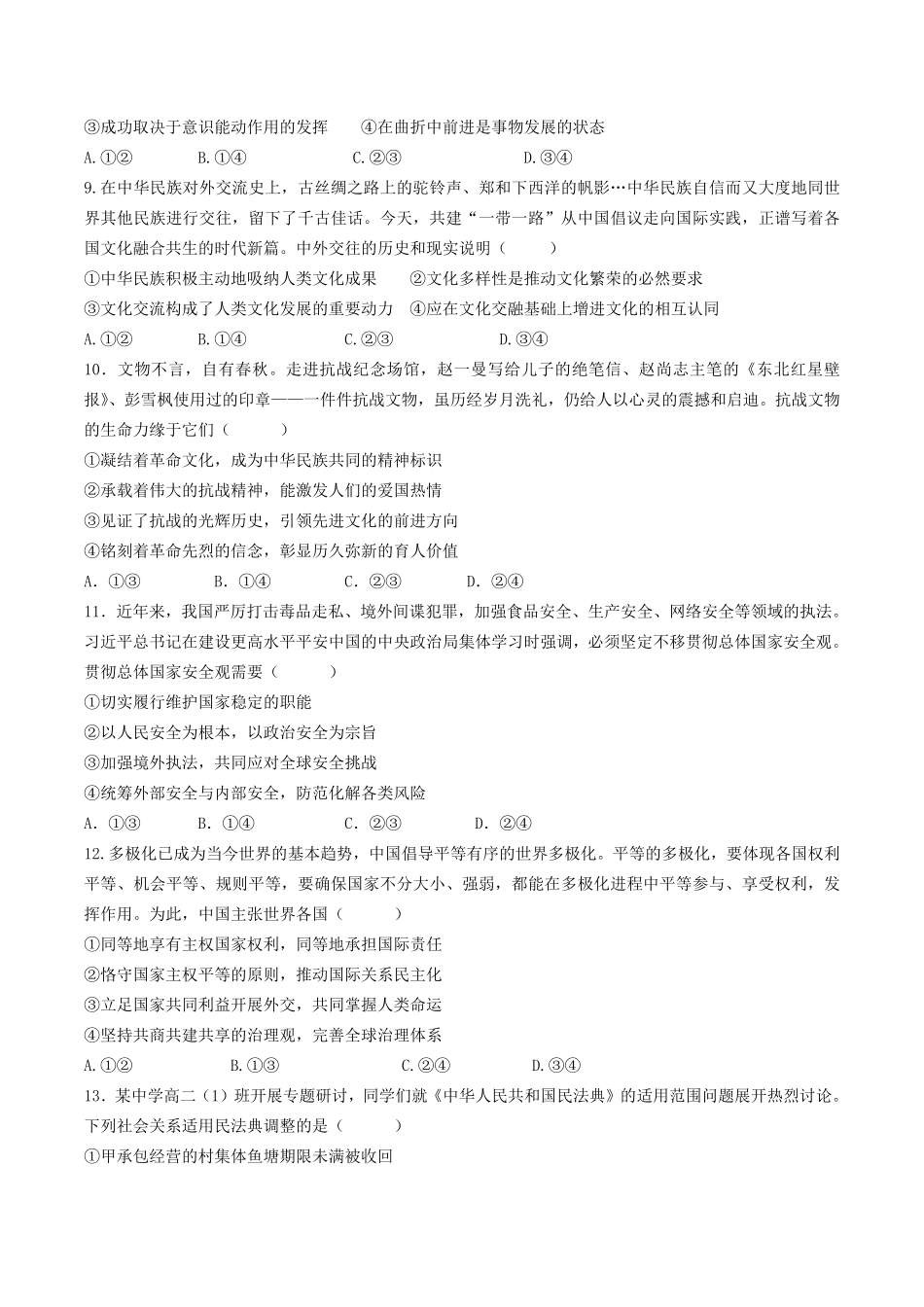 ③成功取决于意识能动作用的发挥　　④在曲折中前进是事物发展的状态

A.①②　　B.①④　　C.②③　　D.③④

9.在中华民族对外交流史上，古丝绸之路上的驼铃声、郑和下西洋的帆影…中华民族自信而又大度地同世界其他民族进行交往，留下了千古佳话。今天，共建“一带一路”从中国倡议走向国际实践，正谱写着各国文化融合共生的时代新篇。中外交往的历史和现实说明（　　）

①中华民族积极主动地吸纳人类文化成果　　②文化多样性是推动文化繁荣的必然要求

③文化交流构成了人类文化发展的重要动力　④应在文化交融基础上增进文化的相互认同

A.①②　　B.①④　　C.②③　　D.③④

10．文物不言，自有春秋。走进抗战纪念场馆，赵一曼写给儿子的绝笔信、赵尚志主笔的《东北红星壁报》、彭雪枫使用过的印章——一件件抗战文物，虽历经岁月洗礼，仍给人以心灵的震撼和启迪。抗战文物的生命力缘于它们（　　）

①凝结着革命文化，成为中华民族共同的精神标识

②承载着伟大的抗战精神，能激发人们的爱国热情

③见证了抗战的光辉历史，引领先进文化的前进方向

④铭刻着革命先烈的信念，彰显历久弥新的育人价值

A．①③　　B．①④　　C．②③　　D．②④

11．近年来，我国严厉打击毒品走私、境外间谍犯罪，加强食品安全、生产安全、网络安全等领域的执法。习近平总书记在建设更高水平平安中国的中央政治局集体学习时强调，必须坚定不移贯彻总体国家安全观。贯彻总体国家安全观需要（　　）

①切实履行维护国家稳定的职能

②以人民安全为根本，以政治安全为宗旨

③加强境外执法，共同应对全球安全挑战

④统筹外部安全与内部安全，防范化解各类风险

A．①③　　B．①④　　C．②③　　D．②④

12.多极化已成为当今世界的基本趋势，中国倡导平等有序的世界多极化。平等的多极化，要体现各国权利平等、机会平等、规则平等，要确保国家不分大小、强弱，都能在多极化进程中平等参与、享受权利，发挥作用。为此，中国主张世界各国（　　）

①同等地享有主权国家权利，同等地承担国际责任

②恪守国家主权平等的原则，推动国际关系民主化

③立足国家共同利益开展外交，共同掌握人类命运

④坚持共商共建共享的治理观，完善全球治理体系

A.①②　　B.①③　　C.②④　　D.③④

13．某中学高二（1）班开展专题研讨，同学们就《中华人民共和国民法典》的适用范围问题展开热烈讨论。下列社会关系适用民法典调整的是（　　）

①甲承包经营的村集体鱼塘期限未满被收回